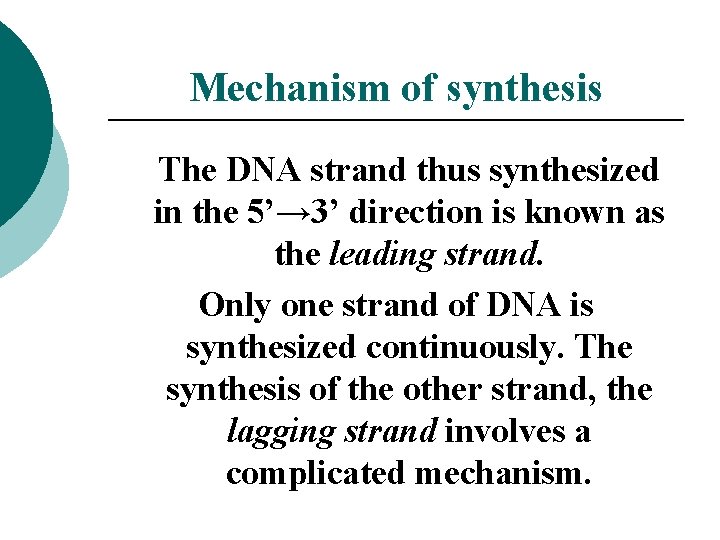 Mechanism of synthesis

The DNA strand thus synthesized in the 5’→3’ direction is known as the leading strand.

Only one strand of DNA is synthesized continuously. The synthesis of the other strand, the lagging strand involves a complicated mechanism.